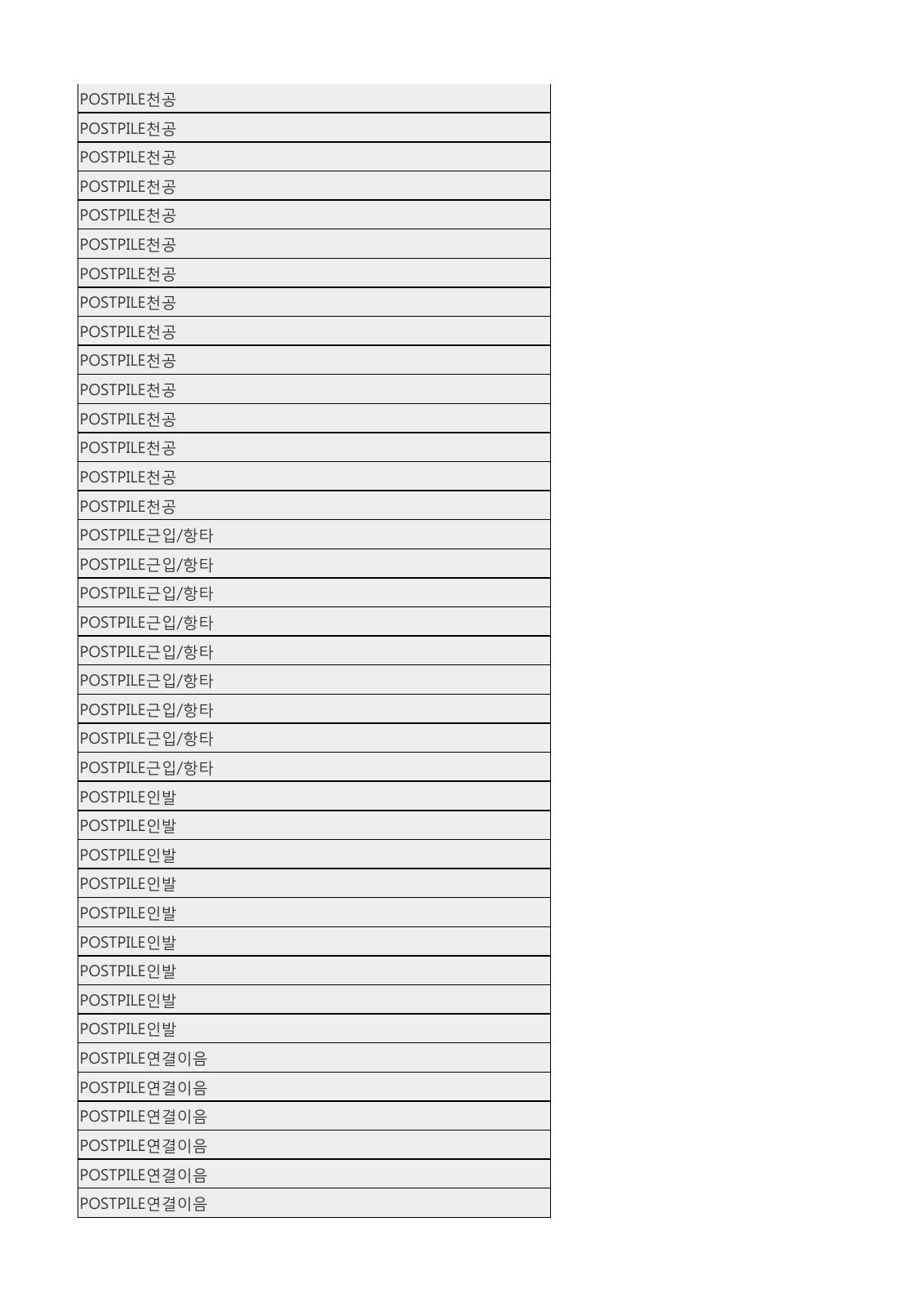 POSTPILE천공
POSTPILE천공
POSTPILE천공
POSTPILE천공
POSTPILE천공
POSTPILE천공
POSTPILE천공
POSTPILE천공
POSTPILE천공
POSTPILE천공
POSTPILE천공
POSTPILE천공
POSTPILE천공
POSTPILE천공
POSTPILE천공
POSTPILE근입/항타
POSTPILE근입/항타
POSTPILE근입/항타
POSTPILE근입/항타
POSTPILE근입/항타
POSTPILE근입/항타
POSTPILE근입/항타
POSTPILE근입/항타
POSTPILE근입/항타
POSTPILE인발
POSTPILE인발
POSTPILE인발
POSTPILE인발
POSTPILE인발
POSTPILE인발
POSTPILE인발
POSTPILE인발
POSTPILE인발
POSTPILE연결이음
POSTPILE연결이음
POSTPILE연결이음
POSTPILE연결이음
POSTPILE연결이음
POSTPILE연결이음